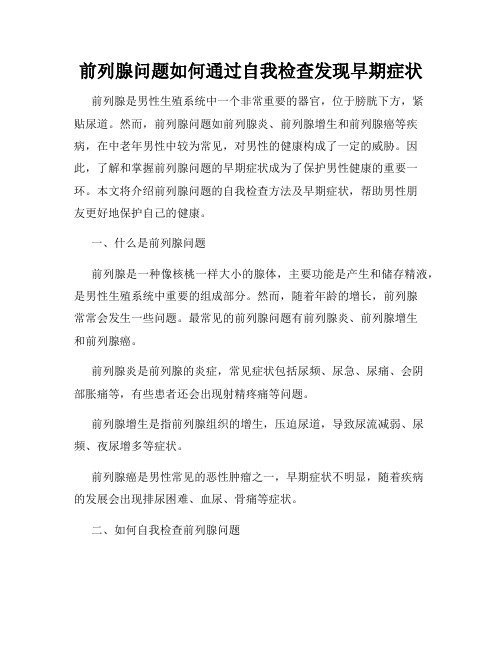 前列腺问题如何通过自我检查发现早期症状

前列腺是男性生殖系统中一个非常重要的器官，位于膀胱下方，紧贴尿道。然而，前列腺问题如前列腺炎、前列腺增生和前列腺癌等疾病，在中老年男性中较为常见，对男性的健康构成了一定的威胁。因此，了解和掌握前列腺问题的早期症状成为了保护男性健康的重要一环。本文将介绍前列腺问题的自我检查方法及早期症状，帮助男性朋友更好地保护自己的健康。

一、什么是前列腺问题

前列腺是一种像核桃一样大小的腺体，主要功能是产生和储存精液，是男性生殖系统中重要的组成部分。然而，随着年龄的增长，前列腺常常会发生一些问题。最常见的前列腺问题有前列腺炎、前列腺增生和前列腺癌。

前列腺炎是前列腺的炎症，常见症状包括尿频、尿急、尿痛、会阴部胀痛等，有些患者还会出现射精疼痛等问题。

前列腺增生是指前列腺组织的增生，压迫尿道，导致尿流减弱、尿频、夜尿增多等症状。

前列腺癌是男性常见的恶性肿瘤之一，早期症状不明显，随着疾病的发展会出现排尿困难、血尿、骨痛等症状。

二、如何自我检查前列腺问题